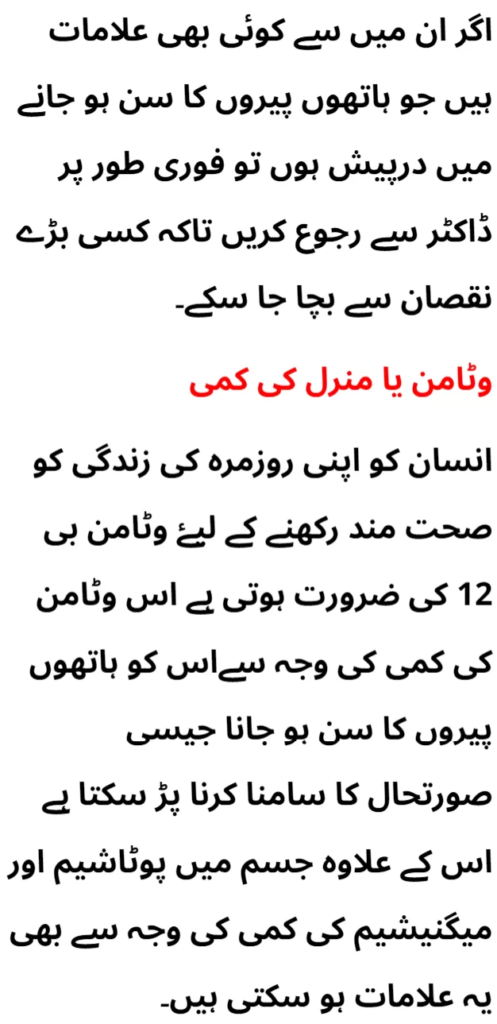 اگر ان میں سے کوئی بھی علامات ہیں جو ہاتھوں پیروں کا سن ہو جانے میں درپیش ہوں تو فوری طور پر ڈاکٹر سے رجوع کریں تاکہ کسی بڑے نقصان سے بچا جا سکے۔

وٹامن یا منرل کی کمی

انسان کو اپنی روزمرہ کی زندگی کو صحت مند رکھنے کے لیۓ وٹامن بی 12 کی ضرورت ہوتی ہے اس وٹامن کی کمی کی وجہ سےاس کو ہاتھوں پیروں کا سن ہو جانا جیسی صورتحال کا سامنا کرنا پڑ سکتا ہے اس کے علاوہ جسم میں پوٹاشیم اور میگنیشیم کی کمی کی وجہ سے بھی یہ علامات ہو سکتی ہیں۔